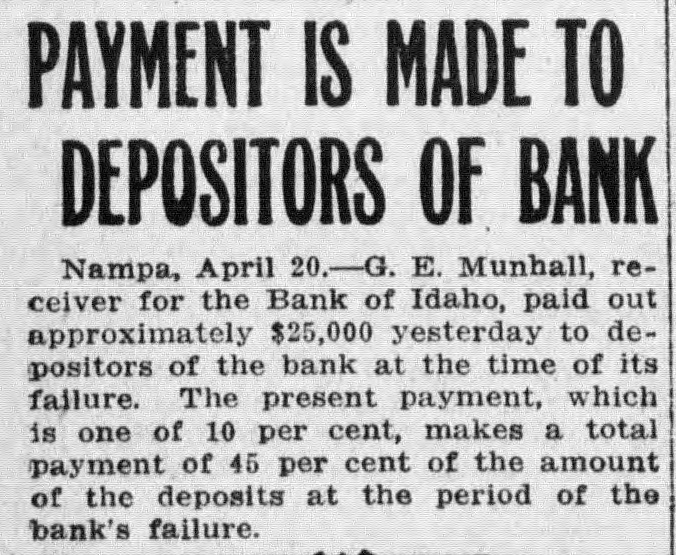 PAYMENT IS MADE TO DEPOSITORS OF BANK

Nampa, April 20.—G. E. Munhall, receiver for the Bank of Idaho, paid out approximately $25,000 yesterday to depositors of the bank at the time of its failure. The present payment, which is one of 10 per cent, makes a total payment of 45 per cent of the amount of the deposits at the period of the bank's failure.